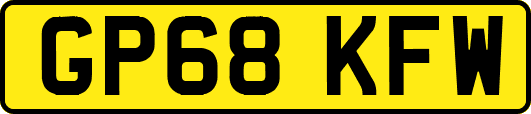 GP68 KFW